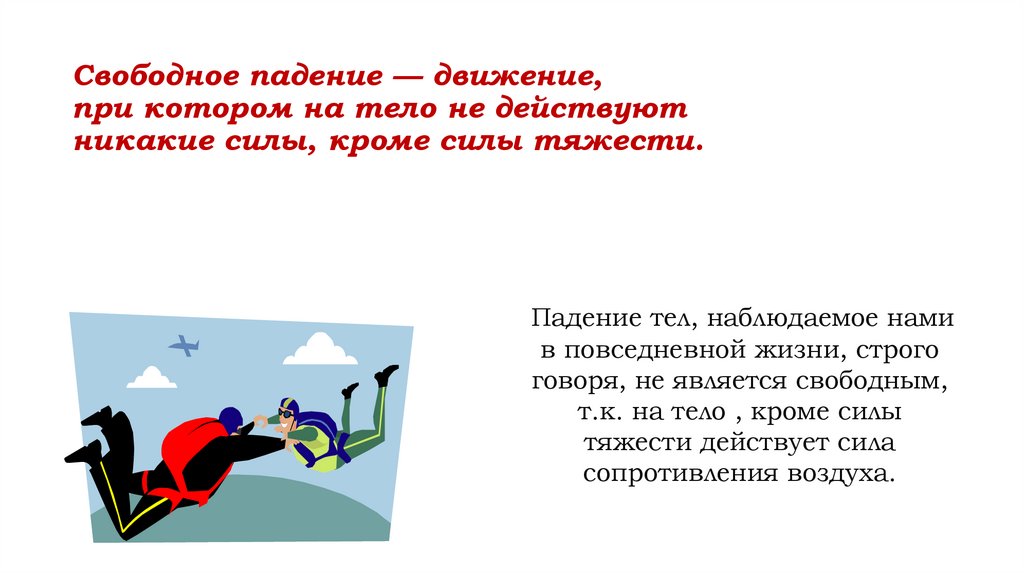 Свободное падение — движение, при котором на тело не действуют никакие силы, кроме силы тяжести.

Падение тел, наблюдаемое нами в повседневной жизни, строго говоря, не является свободным, т.к. на тело , кроме силы тяжести действует сила сопротивления воздуха.